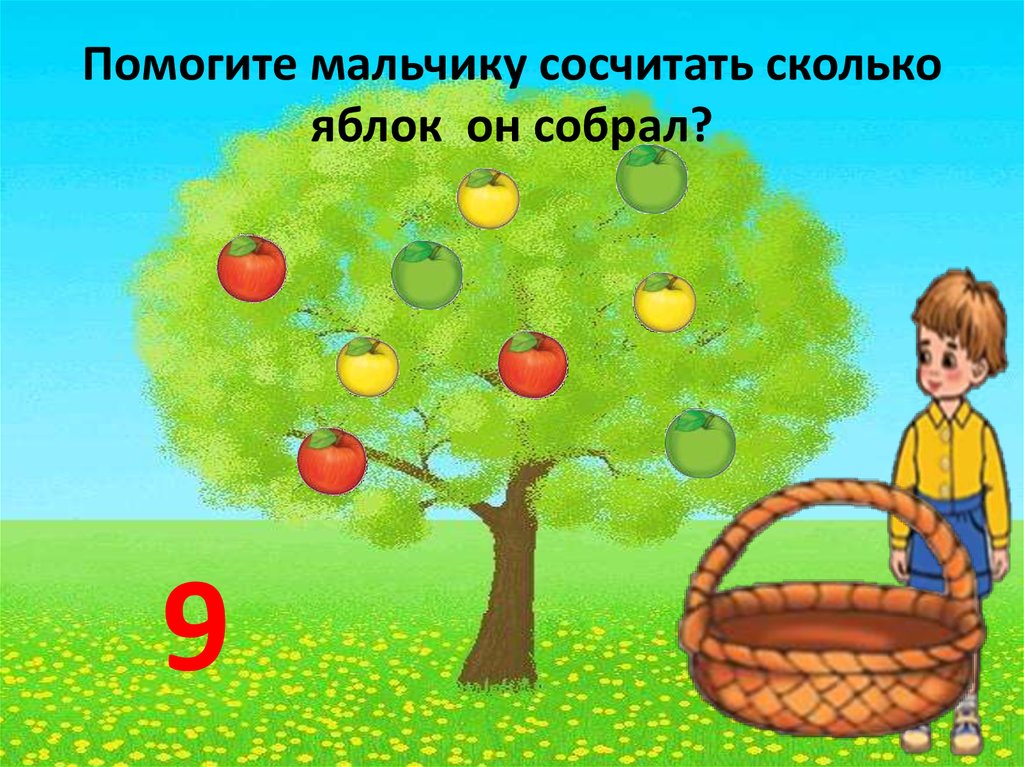 Помогите мальчику сосчитать сколько яблок он собрал?

9